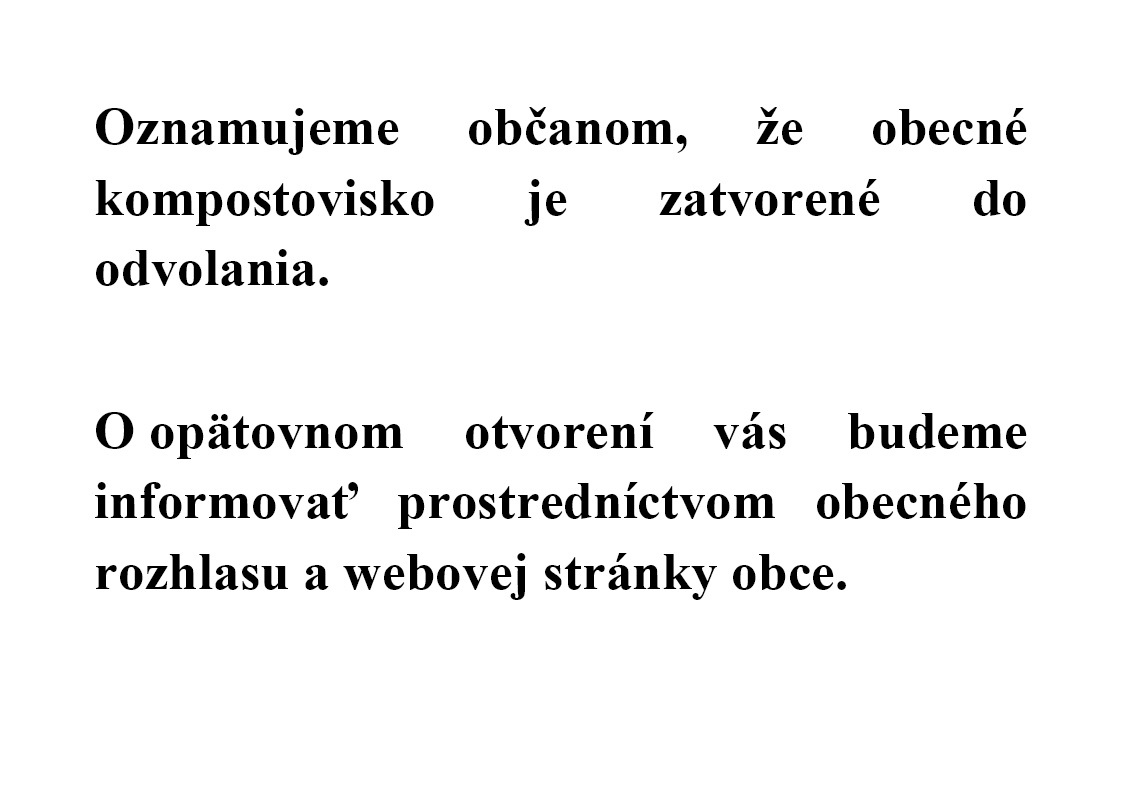 Oznamujeme občanom, že obecné kompostovisko je zatvorené do odvolania.

O opätovnom otvorení vás budeme informovať prostredníctvom obecného rozhlasu a webovej stránky obce.